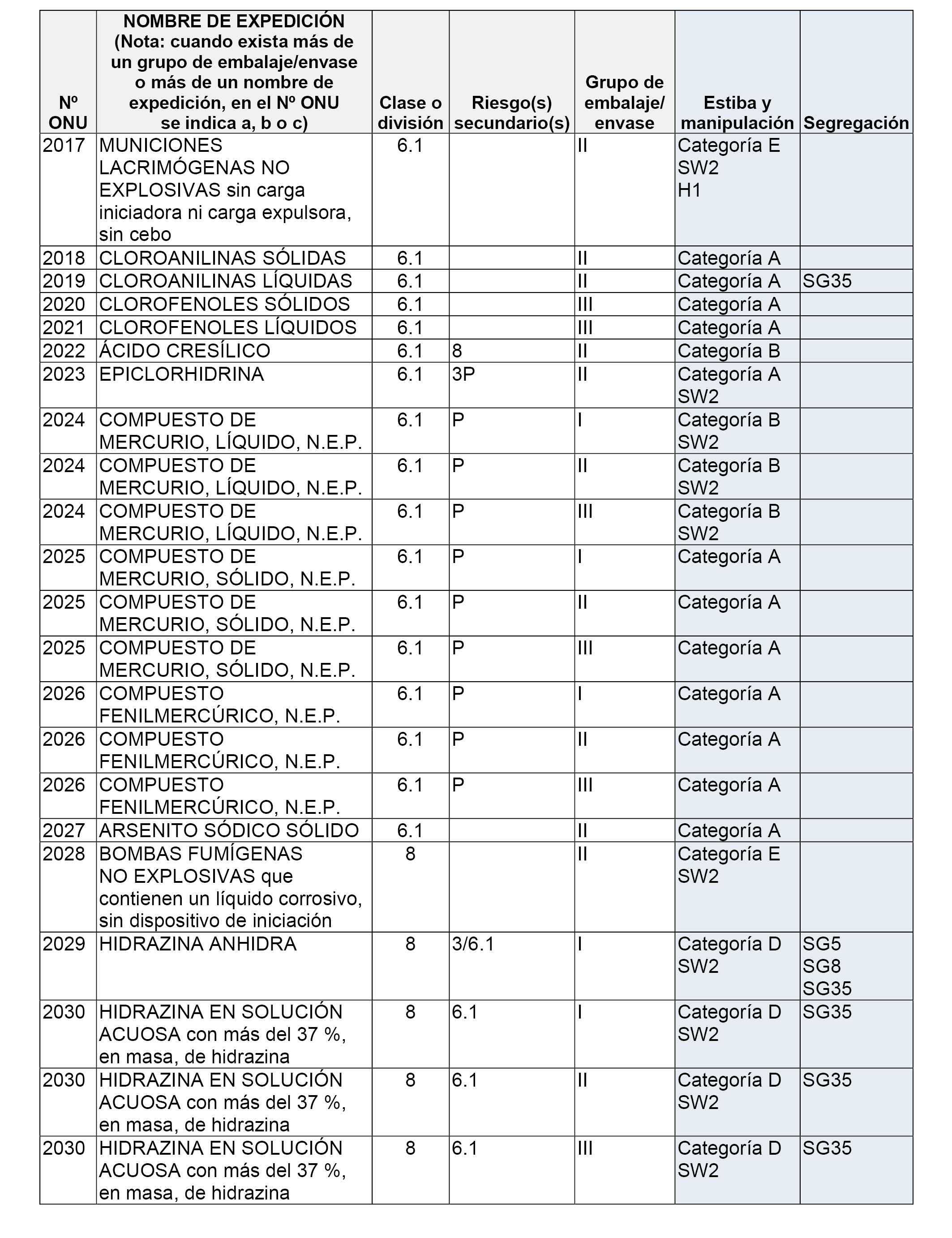 | Nº ONU | NOMBRE DE EXPEDICIÓN (Nota: cuando exista más de un grupo de embalaje/envase o más de un nombre de expedición, en el Nº ONU se indica a, b o c) | Clase o división | Riesgo(s) secundario(s) | Grupo de embalaje/ envase | Estiba y manipulación | Segregación |
|---|---|---|---|---|---|---|
| 2017 | MUNICIONES LACRIMÓGENAS NO EXPLOSIVAS sin carga iniciadora ni carga expulsora, sin cebo | 6.1 | | II | Categoría E SW2 H1 | |
| 2018 | CLOROANILINAS SÓLIDAS | 6.1 | | II | Categoría A | |
| 2019 | CLOROANILINAS LÍQUIDAS | 6.1 | | II | Categoría A | SG35 |
| 2020 | CLOROFENOLES SÓLIDOS | 6.1 | | III | Categoría A | |
| 2021 | CLOROFENOLES LÍQUIDOS | 6.1 | | III | Categoría A | |
| 2022 | ÁCIDO CRESÍLICO | 6.1 | 8 | II | Categoría B | |
| 2023 | EPICLORHIDRINA | 6.1 | 3P | II | Categoría A SW2 | |
| 2024 | COMPUESTO DE MERCURIO, LÍQUIDO, N.E.P. | 6.1 | P | I | Categoría B SW2 | |
| 2024 | COMPUESTO DE MERCURIO, LÍQUIDO, N.E.P. | 6.1 | P | II | Categoría B SW2 | |
| 2024 | COMPUESTO DE MERCURIO, LÍQUIDO, N.E.P. | 6.1 | P | III | Categoría B SW2 | |
| 2025 | COMPUESTO DE MERCURIO, SÓLIDO, N.E.P. | 6.1 | P | I | Categoría A | |
| 2025 | COMPUESTO DE MERCURIO, SÓLIDO, N.E.P. | 6.1 | P | II | Categoría A | |
| 2025 | COMPUESTO DE MERCURIO, SÓLIDO, N.E.P. | 6.1 | P | III | Categoría A | |
| 2026 | COMPUESTO FENILMERCÚRICO, N.E.P. | 6.1 | P | I | Categoría A | |
| 2026 | COMPUESTO FENILMERCÚRICO, N.E.P. | 6.1 | P | II | Categoría A | |
| 2026 | COMPUESTO FENILMERCÚRICO, N.E.P. | 6.1 | P | III | Categoría A | |
| 2027 | ARSENITO SÓDICO SÓLIDO | 6.1 | | II | Categoría A | |
| 2028 | BOMBAS FUMÍGENAS NO EXPLOSIVAS que contienen un líquido corrosivo, sin dispositivo de iniciación | 8 | | II | Categoría E SW2 | |
| 2029 | HIDRAZINA ANHIDRA | 8 | 3/6.1 | I | Categoría D SW2 | SG5 SG8 SG35 |
| 2030 | HIDRAZINA EN SOLUCIÓN ACUOSA con más del 37 %, en masa, de hidrazina | 8 | 6.1 | I | Categoría D SW2 | SG35 |
| 2030 | HIDRAZINA EN SOLUCIÓN ACUOSA con más del 37 %, en masa, de hidrazina | 8 | 6.1 | II | Categoría D SW2 | SG35 |
| 2030 | HIDRAZINA EN SOLUCIÓN ACUOSA con más del 37 %, en masa, de hidrazina | 8 | 6.1 | III | Categoría D SW2 | SG35 |